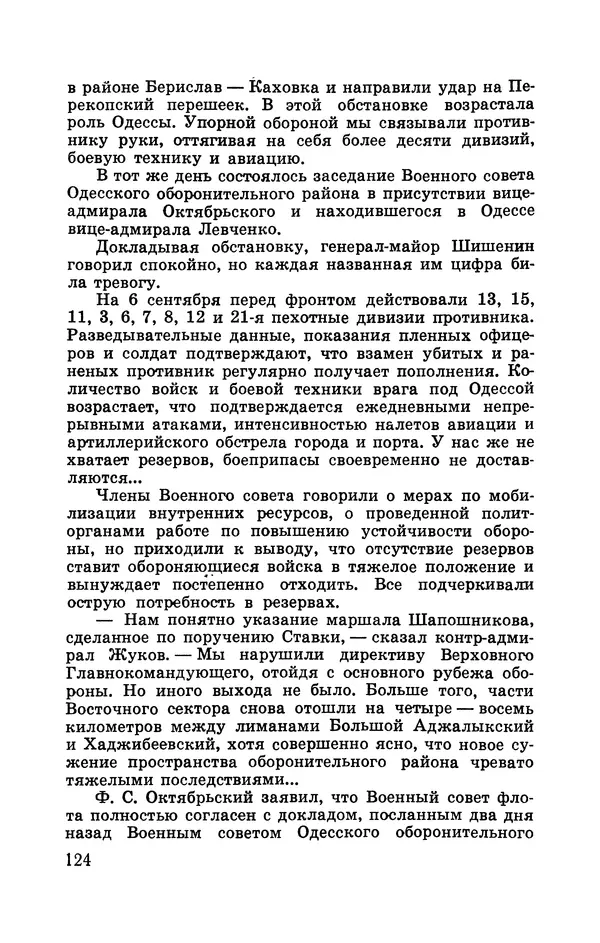 в районе Берислав — Каховка и направили удар на Перекопский перешеек. В этой обстановке возрастала роль Одессы. Упорной обороной мы связывали противнику руки, оттягивая на себя более десяти дивизий, боевую технику и авиацию.

В тот же день состоялось заседание Военного совета Одесского оборонительного района в присутствии вице-адмирала Октябрьского и находившегося в Одессе вице-адмирала Левченко.

Докладывая обстановку, генерал-майор Шишенин говорил спокойно, но каждая названная им цифра била тревогу.

На 6 сентября перед фронтом действовали 13, 15, 11, 3, 6, 7, 8, 12 и 21-я пехотные дивизии противника. Разведывательные данные, показания пленных офицеров и солдат подтверждают, что взамен убитых и раненых противник регулярно получает пополнения. Количество войск и боевой техники врага под Одессой возрастает, что подтверждается ежедневными непрерывными атаками, интенсивностью налетов авиации и артиллерийского обстрела города и порта. У нас же не хватает резервов, боеприпасы своевременно не доставляются...

Члены Военного совета говорили о мерах по мобилизации внутренних ресурсов, о проведенной политорганами работе по повышению устойчивости обороны, но приходили к выводу, что отсутствие резервов ставит обороняющиеся войска в тяжелое положение и вынуждает постепенно отходить. Все подчеркивали острую потребность в резервах.

— Нам понятно указание маршала Шапошникова, сделанное по поручению Ставки, — сказал контр-адмирал Жуков. — Мы нарушили директиву Верховного Главнокомандующего, отойдя с основного рубежа обороны. Но иного выхода не было. Больше того, части Восточного сектора снова отошли на четыре — восемь километров между лиманами Большой Аджалыкский и Хаджибеевский, хотя совершенно ясно, что новое сужение пространства оборонительного района чревато тяжелыми последствиями...

Ф. С. Октябрьский заявил, что Военный совет флота полностью согласен с докладом, посланным два дня назад Военным советом Одесского оборонительного

124